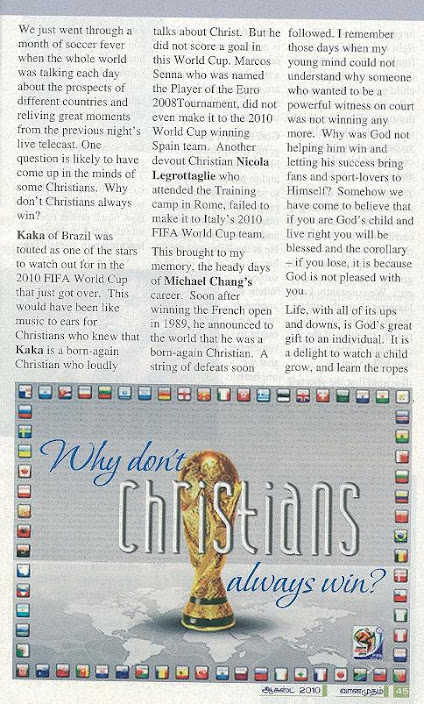 We just went through a month of soccer fever when the whole world was talking each day about the prospects of different countries and reliving great moments from the previous night's live telecast. One question is likely to have come up in the minds of some Christians. Why don't Christians always win?

**Kaka** of Brazil was touted as one of the stars to watch out for in the 2010 FIFA World Cup that just got over. This would have been like music to ears for Christians who knew that **Kaka** is a born-again Christian who loudly talks about Christ. But he did not score a goal in this World Cup. Marcos Senna who was named the Player of the Euro 2008Tournament, did not even make it to the 2010 World Cup winning Spain team. Another devout Christian **Nicola Legrottaglie** who attended the Training camp in Rome, failed to make it to Italy's 2010 FIFA World Cup team.

This brought to my memory, the heady days of **Michael Chang's** career. Soon after winning the French open in 1989, he announced to the world that he was a born-again Christian. A string of defeats soon followed. I remember those days when my young mind could not understand why someone who wanted to be a powerful witness on court was not winning any more. Why was God not helping him win and letting his success bring fans and sport-lovers to Himself? Somehow we have come to believe that if you are God's child and live right you will be blessed and the corollary – if you lose, it is because God is not pleased with you.

Life, with all of its ups and downs, is God's great gift to an individual. It is a delight to watch a child grow, and learn the ropes

Why don't Christians always win?

ஆகஸ்ட் 2010 வானமுதம் 45